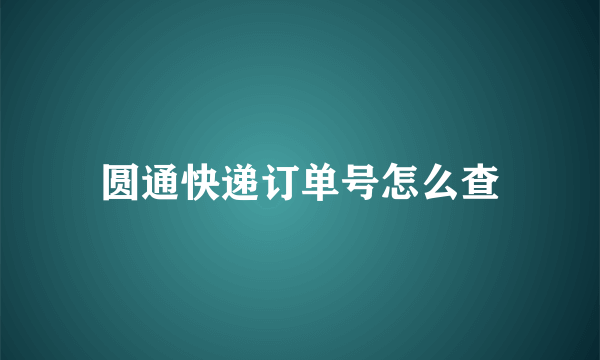 圆通快递订单号怎么查